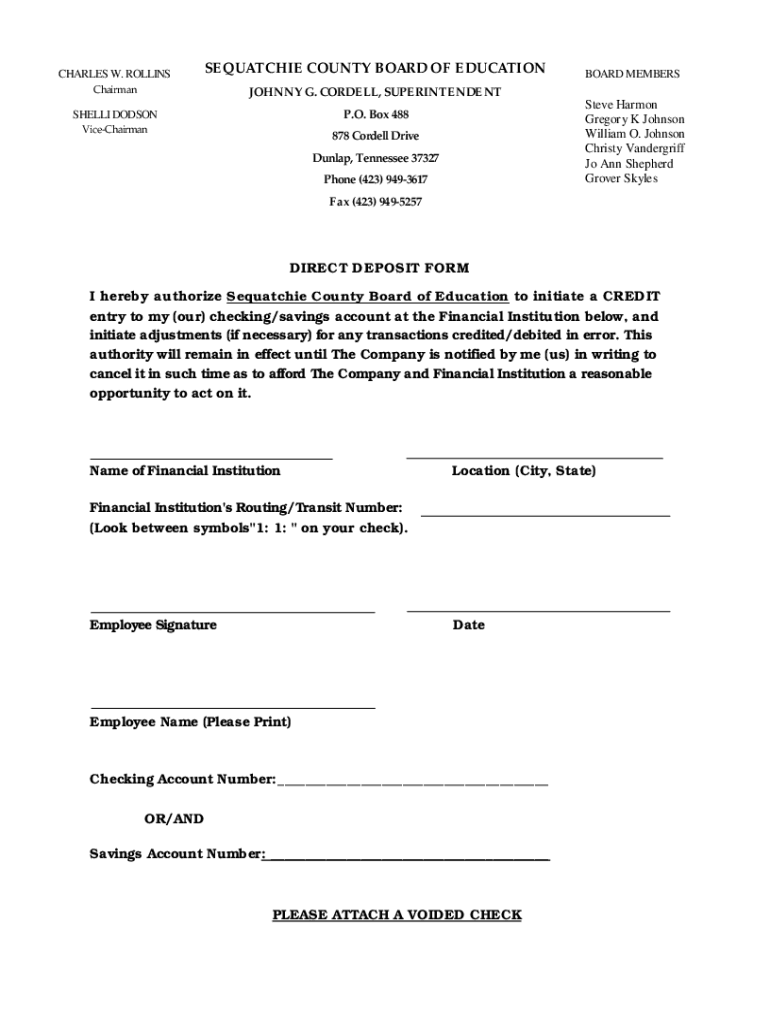 CHARLES W. ROLLINS
Chairman

SHELLI DODSON
Vice-Chairman

SEQUATCHIE COUNTY BOARD OF EDUCATION
JOHNNY G. CORDELL, SUPERINTENDENT
P.O. Box 488
878 Cordell Drive
Dunlap, Tennessee 37327
Phone (423) 949-3617
Fax (423) 949-5257

BOARD MEMBERS

Steve Harmon
Gregory K Johnson
William O. Johnson
Christy Vandergriff
Jo Ann Shepherd
Grover Skyles

DIRECT DEPOSIT FORM

I hereby authorize Sequatchie County Board of Education to initiate a CREDIT entry to my (our) checking/savings account at the Financial Institution below, and initiate adjustments (if necessary) for any transactions credited/debited in error. This authority will remain in effect until The Company is notified by me (us) in writing to cancel it in such time as to afford The Company and Financial Institution a reasonable opportunity to act on it.

Name of Financial Institution

Location (City, State)

Financial Institution's Routing/Transit Number:
(Look between symbols"1: 1: " on your check).

Employee Signature

Date

Employee Name (Please Print)

Checking Account Number:

OR/AND

Savings Account Number:

PLEASE ATTACH A VOIDED CHECK